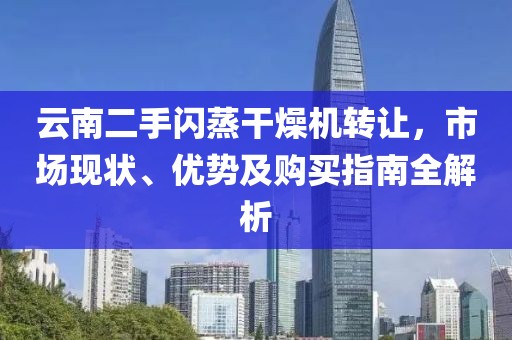 云南二手闪蒸干燥机转让，市场现状、优势及购买指南全解析